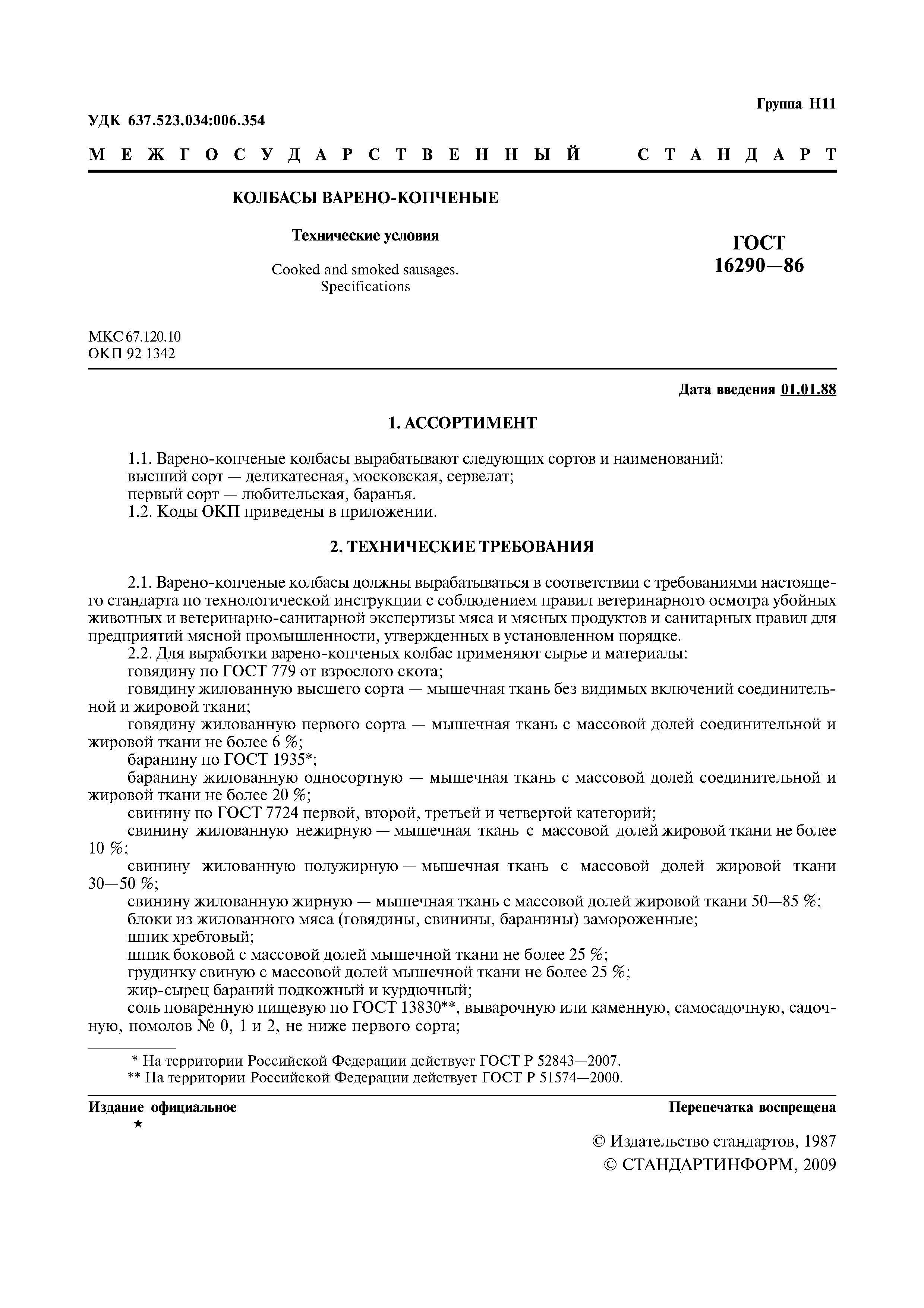 Группа Н11

УДК 637.523.034:006.354

МЕЖГОСУДАРСТВЕННЫЙ СТАНДАРТ

КОЛБАСЫ ВАРЕНО-КОПЧЕНЫЕ

Технические условия

Cooked and smoked sausages. Specifications

ГОСТ 16290—86

МКС 67.120.10
ОКП 92 1342

Дата введения 01.01.88

1. АССОРТИМЕНТ

1.1. Варено-копченые колбасы вырабатывают следующих сортов и наименований:
высший сорт — деликатесная, московская, сервелат;
первый сорт — любительская, баранья.
1.2. Коды ОКП приведены в приложении.

2. ТЕХНИЧЕСКИЕ ТРЕБОВАНИЯ

2.1. Варено-копченые колбасы должны вырабатываться в соответствии с требованиями настоящего стандарта по технологической инструкции с соблюдением правил ветеринарного осмотра убойных животных и ветеринарно-санитарной экспертизы мяса и мясных продуктов и санитарных правил для предприятий мясной промышленности, утвержденных в установленном порядке.
2.2. Для выработки варено-копченых колбас применяют сырье и материалы:
говядину по ГОСТ 779 от взрослого скота;
говядину жилованную высшего сорта — мышечная ткань без видимых включений соединительной и жировой ткани;
говядину жилованную первого сорта — мышечная ткань с массовой долей соединительной и жировой ткани не более 6 %;
баранину по ГОСТ 1935*;
баранину жилованную односортную — мышечная ткань с массовой долей соединительной и жировой ткани не более 20 %;
свинину по ГОСТ 7724 первой, второй, третьей и четвертой категорий;
свинину жилованную нежирную — мышечная ткань с массовой долей жировой ткани не более 10 %;
свинину жилованную полужирную — мышечная ткань с массовой долей жировой ткани 30—50 %;
свинину жилованную жирную — мышечная ткань с массовой долей жировой ткани 50—85 %;
блоки из жилованного мяса (говядины, свинины, баранины) замороженные;
шпик хребтовый;
шпик боковой с массовой долей мышечной ткани не более 25 %;
грудинку свиную с массовой долей мышечной ткани не более 25 %;
жир-сырец бараний подкожный и курдючный;
соль поваренную пищевую по ГОСТ 13830**, выварочную или каменную, самосадочную, садочную, помолов № 0, 1 и 2, не ниже первого сорта;

* На территории Российской Федерации действует ГОСТ Р 52843—2007.
** На территории Российской Федерации действует ГОСТ Р 51574—2000.

Издание официальное
★

Перепечатка воспрещена

© Издательство стандартов, 1987
© СТАНДАРТИНФОРМ, 2009